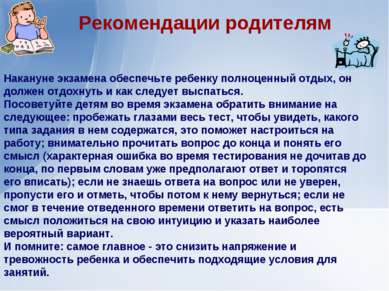 Рекомендации родителям

Накануне экзамена обеспечьте ребенку полноценный отдых, он должен отдохнуть и как следует выспаться.
Посоветуйте детям во время экзамена обратить внимание на следующее: пробежать глазами весь тест, чтобы увидеть, какого типа задания в нем содержатся, это поможет настроиться на работу; внимательно прочитать вопрос до конца и понять его смысл (характерная ошибка во время тестирования не дочитав до конца, по первым словам уже предполагают ответ и торопятся его вписать); если не знаешь ответа на вопрос или не уверен, пропусти его и отметь, чтобы потом к нему вернуться; если не смог в течение отведенного времени ответить на вопрос, есть смысл положиться на свою интуицию и указать наиболее вероятный вариант.
И помните: самое главное - это снизить напряжение и тревожность ребенка и обеспечить подходящие условия для занятий.